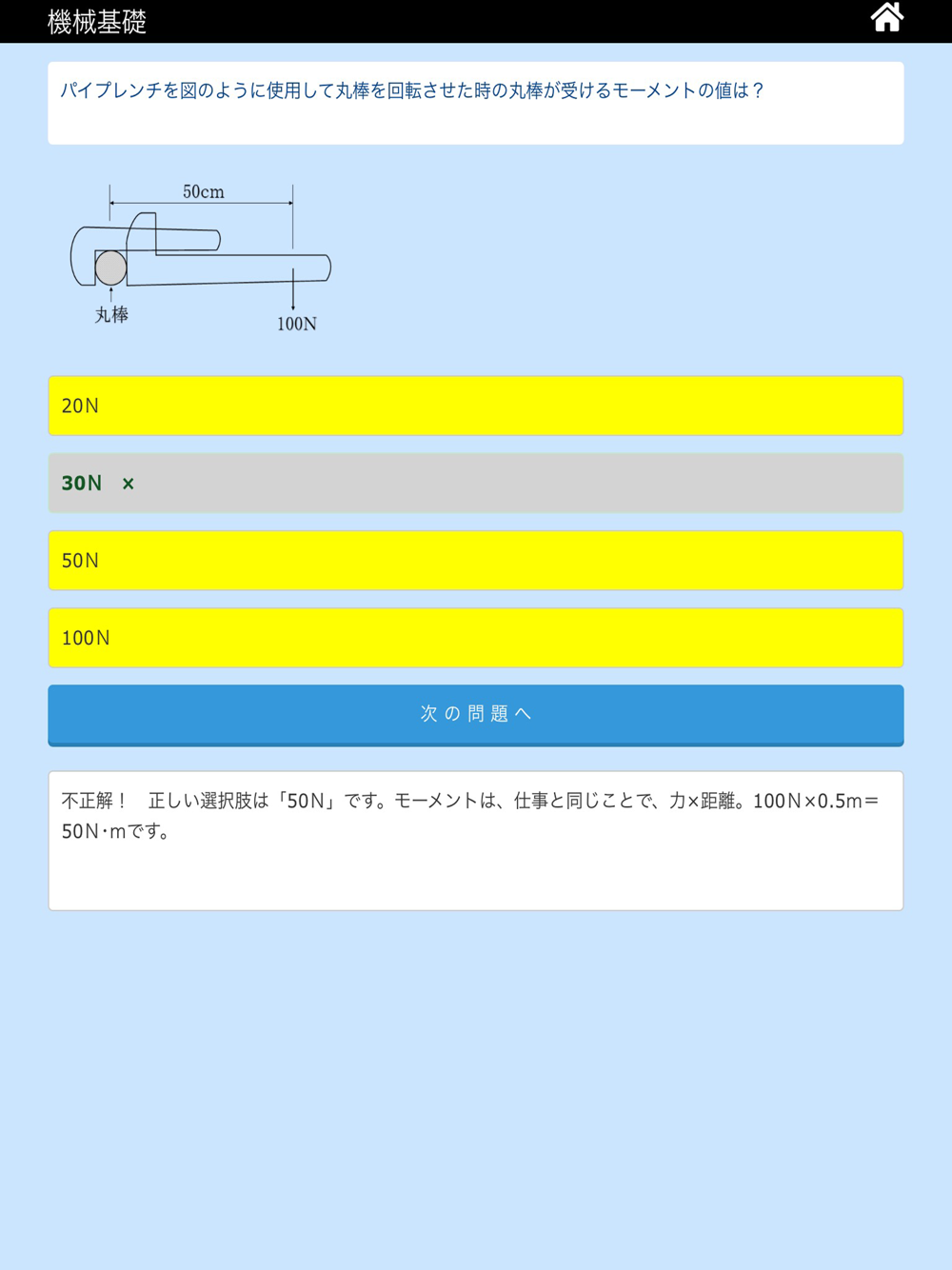 機械基礎

パイプレンチを図のように使用して丸棒を回転させた時の丸棒が受けるモーメントの値は？

50cm

丸棒

100N

20N

30N ×

50N

100N

次の問題へ

不正解！　正しい選択肢は「50N」です。モーメントは、仕事と同じことで、力×距離。100N×0.5m＝50N･mです。